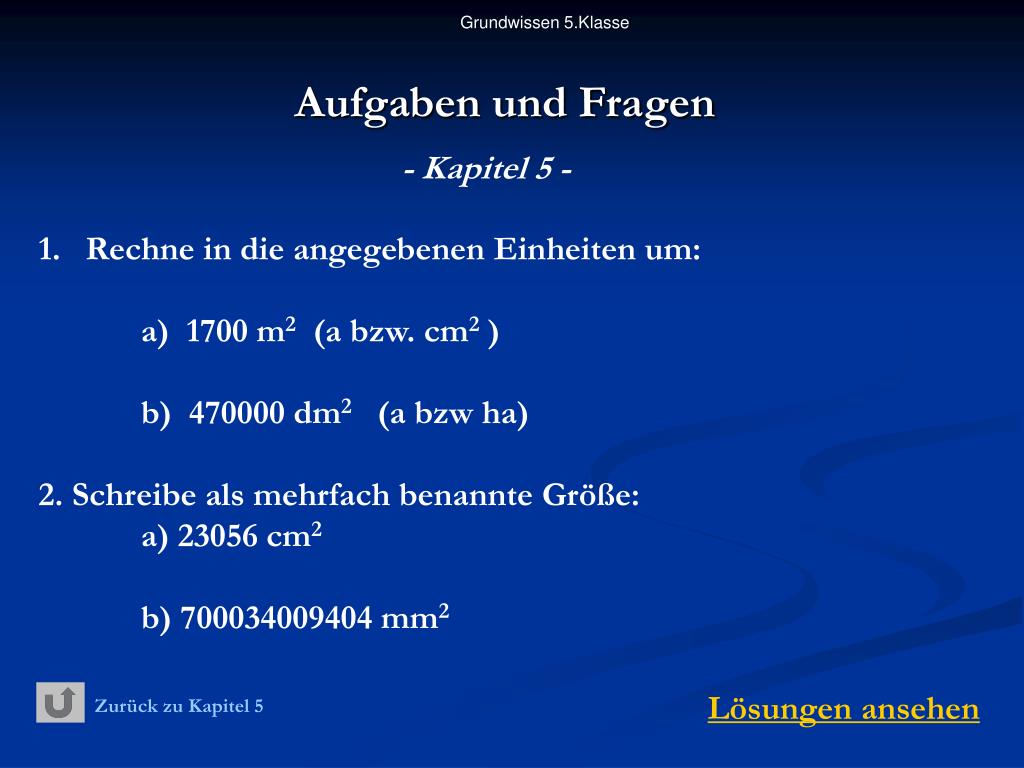 Grundwissen 5.Klasse

Aufgaben und Fragen

- Kapitel 5 -

1. Rechne in die angegebenen Einheiten um:

a) 1700 $m^2$ (a bzw. $cm^2$ )

b) 470000 $dm^2$ (a bzw ha)

2. Schreibe als mehrfach benannte Größe:

a) 23056 $cm^2$

b) 700034009404 $mm^2$

Zurück zu Kapitel 5

Lösungen ansehen